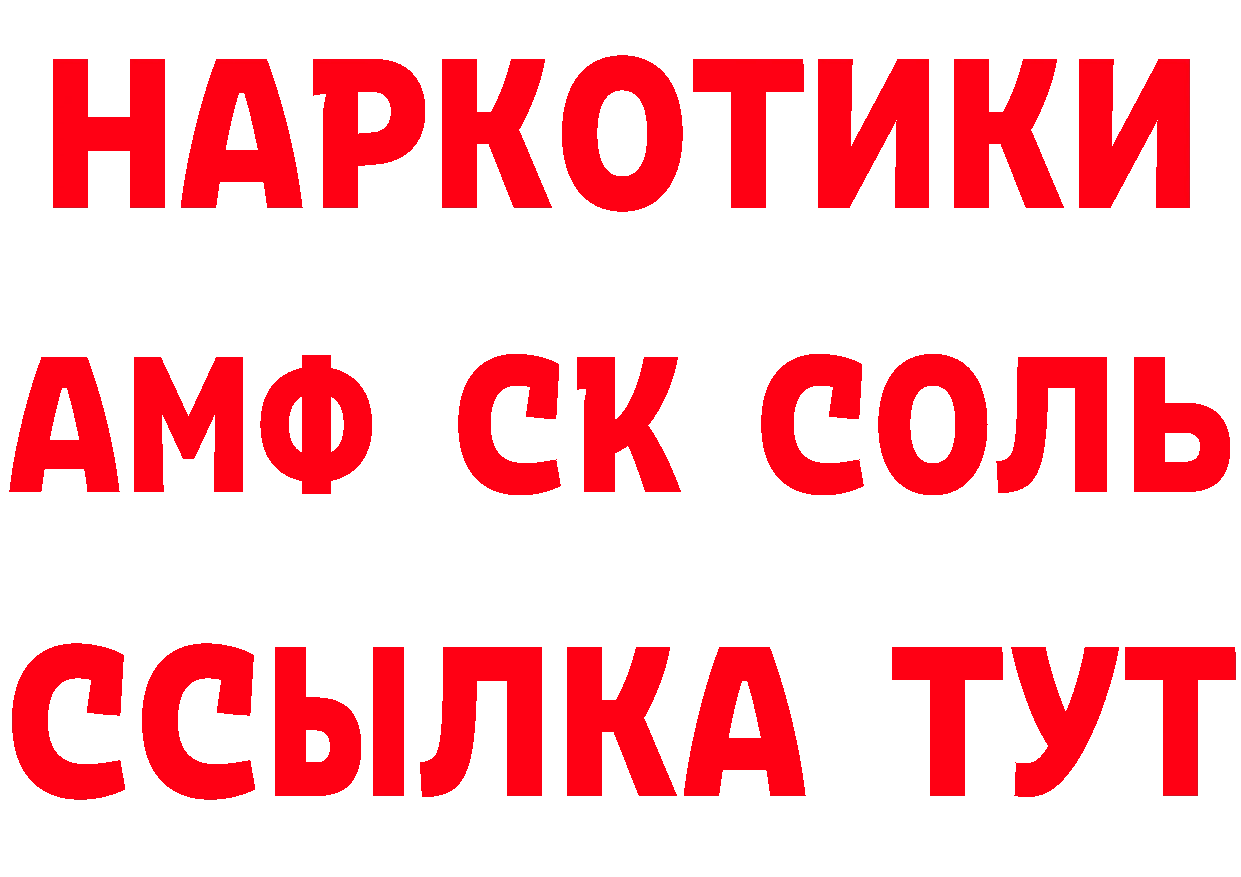 НАРКОТИКИ

АМФ СК СОЛЬ

ССЫЛКА ТУТ